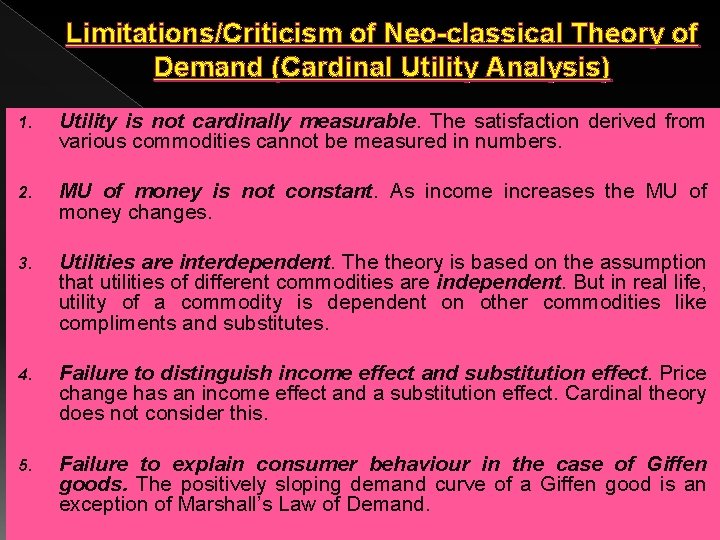 Limitations/Criticism of Neo-classical Theory of Demand (Cardinal Utility Analysis)

1. Utility is not cardinally measurable. The satisfaction derived from various commodities cannot be measured in numbers.

2. MU of money is not constant. As income increases the MU of money changes.

3. Utilities are interdependent. The theory is based on the assumption that utilities of different commodities are independent. But in real life, utility of a commodity is dependent on other commodities like compliments and substitutes.

4. Failure to distinguish income effect and substitution effect. Price change has an income effect and a substitution effect. Cardinal theory does not consider this.

5. Failure to explain consumer behaviour in the case of Giffen goods. The positively sloping demand curve of a Giffen good is an exception of Marshall's Law of Demand.